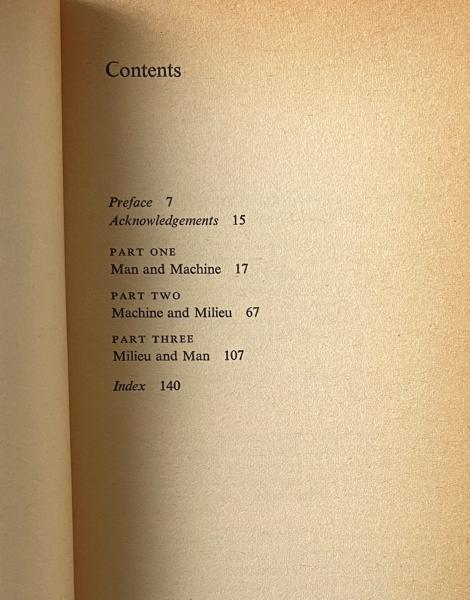 Contents

Preface 7
Acknowledgements 15

PART ONE
Man and Machine 17

PART TWO
Machine and Milieu 67

PART THREE
Milieu and Man 107

Index 140